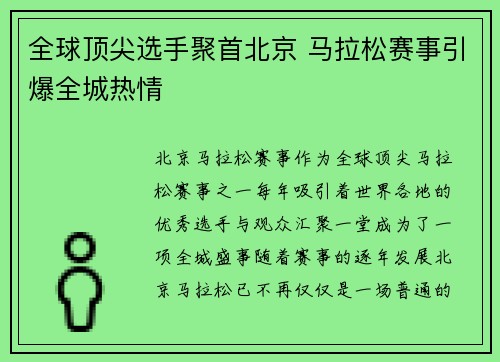 全球顶尖选手聚首北京 马拉松赛事引爆全城热情

北京马拉松赛事作为全球顶尖马拉松赛事之一每年吸引着世界各地的优秀选手与观众汇聚一堂成为了一项全城盛事随着赛事的逐年发展北京马拉松已不再仅仅是一场普通的